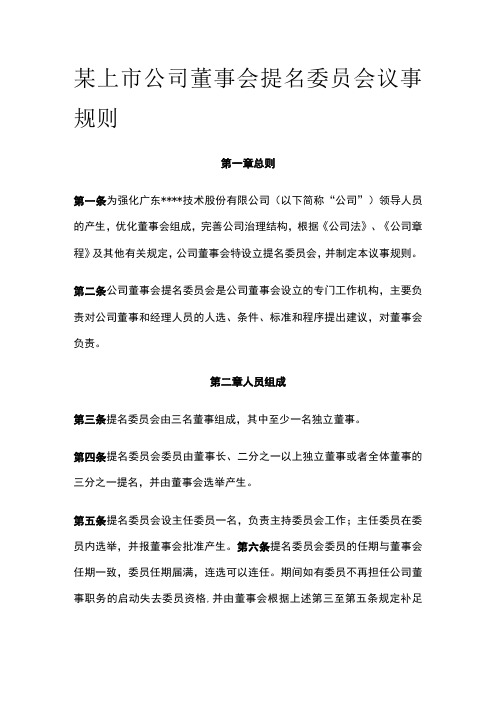 某上市公司董事会提名委员会议事规则

第一章总则

第一条为强化广东****技术股份有限公司（以下简称“公司”）领导人员的产生，优化董事会组成，完善公司治理结构，根据《公司法》、《公司章程》及其他有关规定，公司董事会特设立提名委员会，并制定本议事规则。

第二条公司董事会提名委员会是公司董事会设立的专门工作机构，主要负责对公司董事和经理人员的人选、条件、标准和程序提出建议，对董事会负责。

第二章人员组成

第三条提名委员会由三名董事组成，其中至少一名独立董事。

第四条提名委员会委员由董事长、二分之一以上独立董事或者全体董事的三分之一提名，并由董事会选举产生。

第五条提名委员会设主任委员一名，负责主持委员会工作；主任委员在委员内选举，并报董事会批准产生。第六条提名委员会委员的任期与董事会任期一致，委员任期届满，连选可以连任。期间如有委员不再担任公司董事职务的启动失去委员资格，并由董事会根据上述第三至第五条规定补足